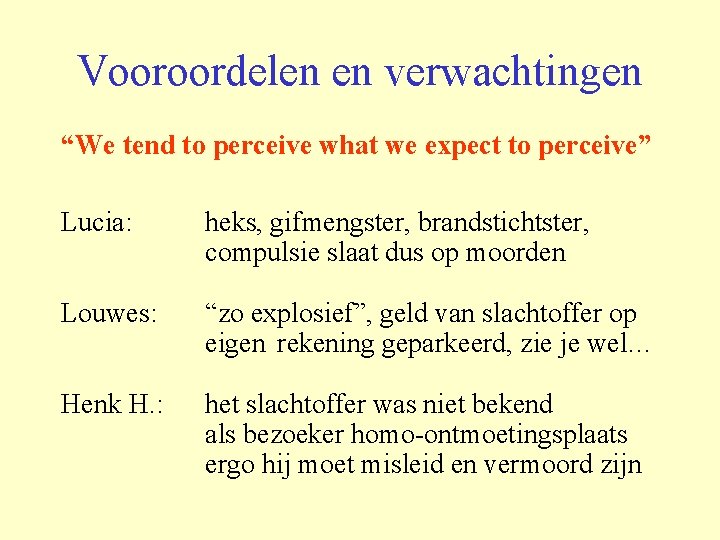 Vooroordelen en verwachtingen

“We tend to perceive what we expect to perceive”

Lucia: heks, gifmengster, brandstichtster, compulsie slaat dus op moorden

Louwes: “zo explosief”, geld van slachtoffer op eigen rekening geparkeerd, zie je wel...

Henk H.: het slachtoffer was niet bekend als bezoeker homo-ontmoetingsplaats ergo hij moet misleid en vermoord zijn